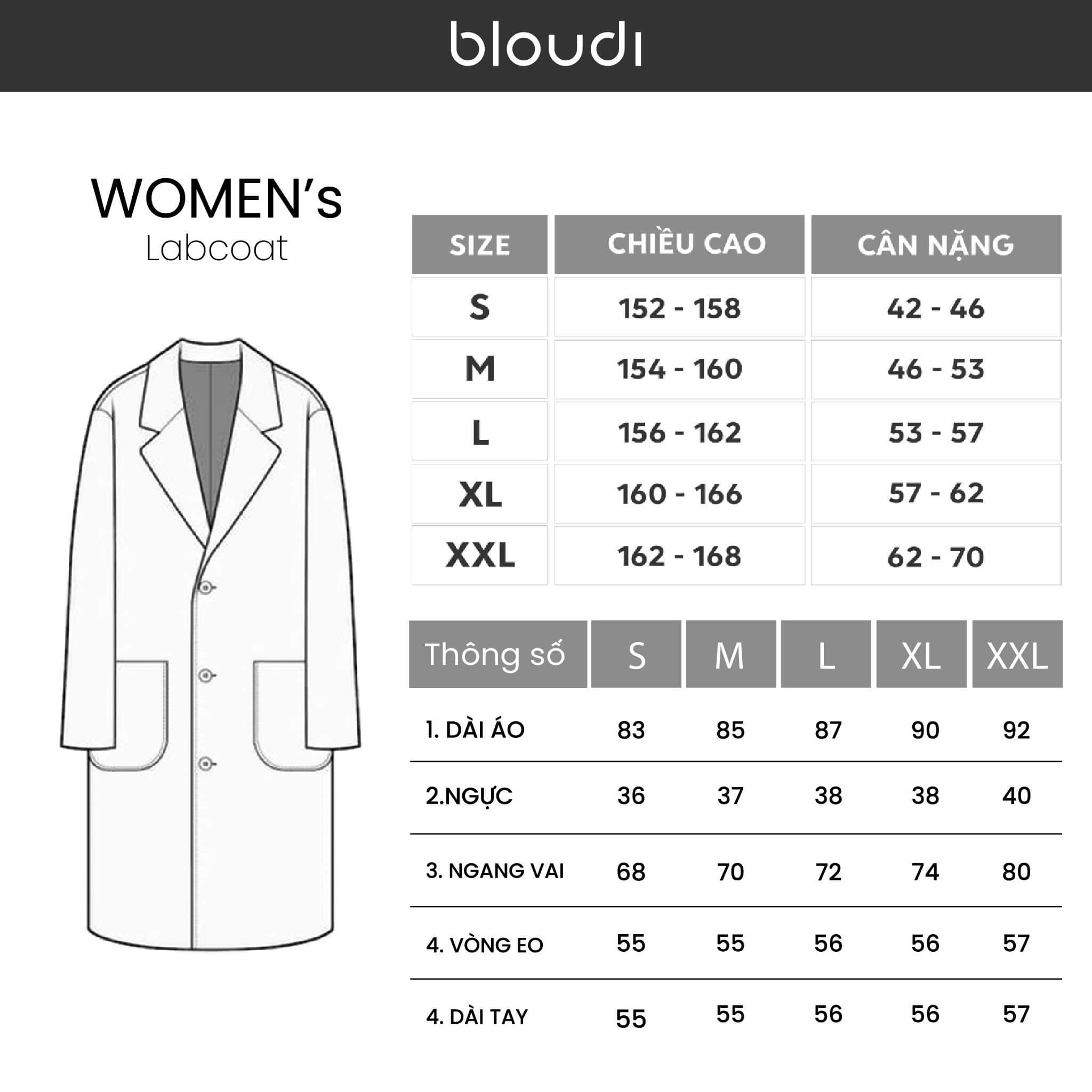 bloudi

WOMEN's
Labcoat

| SIZE | CHIỀU CAO | CÂN NẶNG |
|---|---|---|
| S | 152 - 158 | 42 - 46 |
| M | 154 - 160 | 46 - 53 |
| L | 156 - 162 | 53 - 57 |
| XL | 160 - 166 | 57 - 62 |
| XXL | 162 - 168 | 62 - 70 |

| Thông số | S | M | L | XL | XXL |
|---|---|---|---|---|---|
| 1. DÀI ÁO | 83 | 85 | 87 | 90 | 92 |
| 2.NGỰC | 36 | 37 | 38 | 38 | 40 |
| 3. NGANG VAI | 68 | 70 | 72 | 74 | 80 |
| 4. VÒNG EO | 55 | 55 | 56 | 56 | 57 |
| 4. DÀI TAY | 55 | 55 | 56 | 56 | 57 |